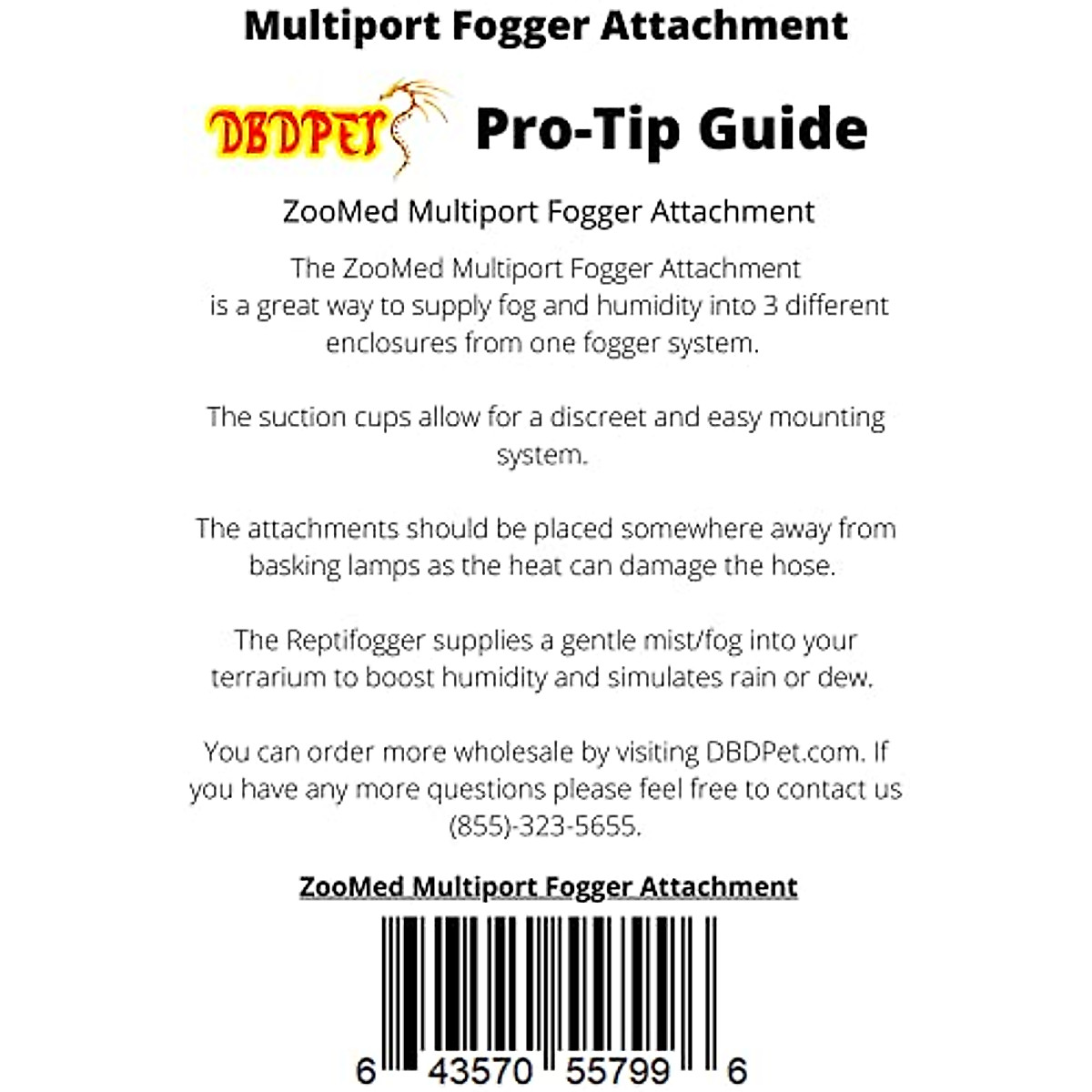 Multiport Fogger Attachment

DBDPET Pro-Tip Guide

ZooMed Multiport Fogger Attachment

The ZooMed Multiport Fogger Attachment is a great way to supply fog and humidity into 3 different enclosures from one fogger system.

The suction cups allow for a discreet and easy mounting system.

The attachments should be placed somewhere away from basking lamps as the heat can damage the hose.

The Reptifogger supplies a gentle mist/fog into your terrarium to boost humidity and simulates rain or dew.

You can order more wholesale by visiting DBDPet.com. If you have any more questions please feel free to contact us (855)-323-5655.

ZooMed Multiport Fogger Attachment

6 43570 55799 6